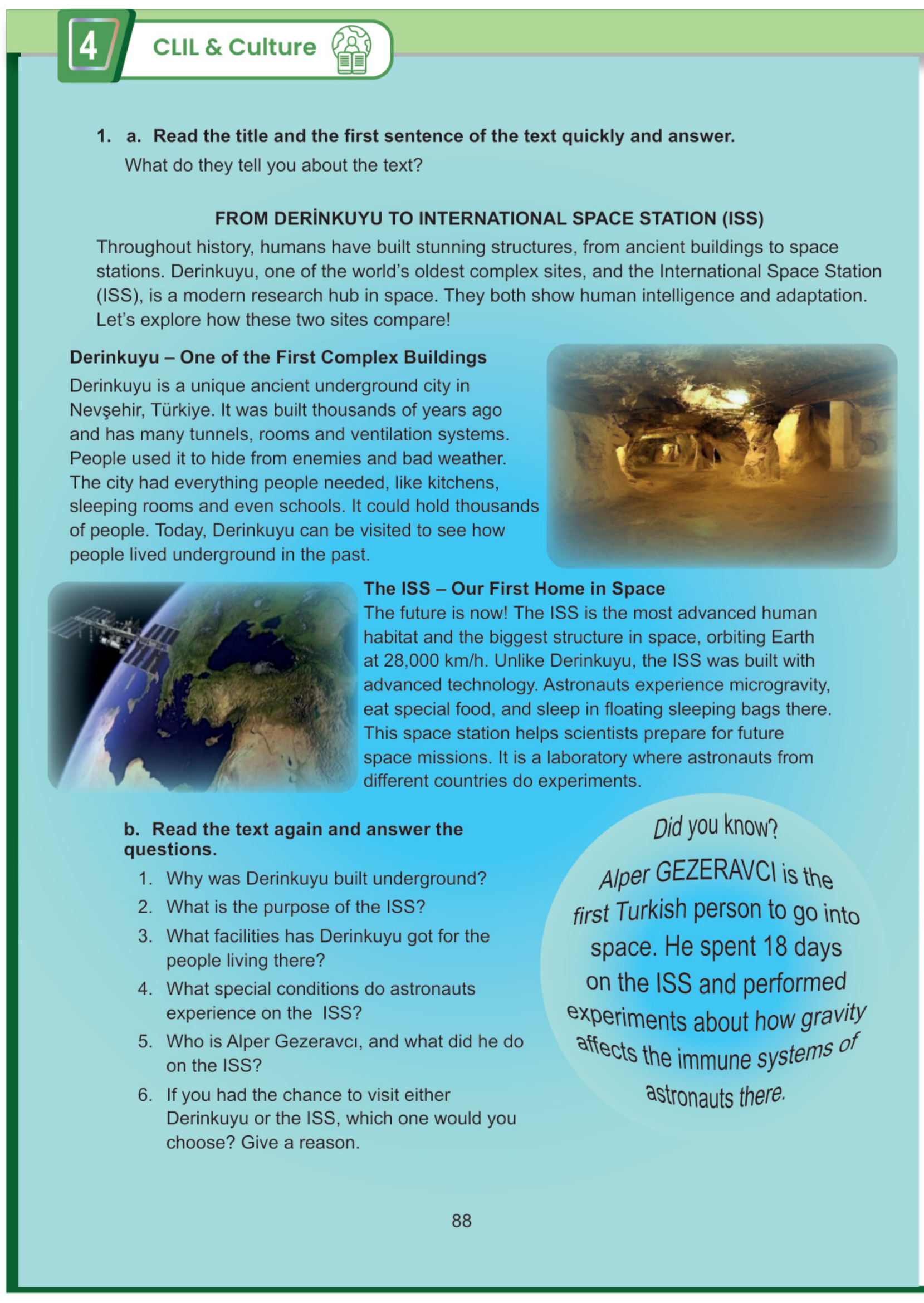 4 CLIL & Culture

1. a. Read the title and the first sentence of the text quickly and answer.
What do they tell you about the text?

FROM DERİNKUYU TO INTERNATIONAL SPACE STATION (ISS)

Throughout history, humans have built stunning structures, from ancient buildings to space stations. Derinkuyu, one of the world's oldest complex sites, and the International Space Station (ISS), is a modern research hub in space. They both show human intelligence and adaptation. Let's explore how these two sites compare!

Derinkuyu – One of the First Complex Buildings
Derinkuyu is a unique ancient underground city in Nevşehir, Türkiye. It was built thousands of years ago and has many tunnels, rooms and ventilation systems. People used it to hide from enemies and bad weather. The city had everything people needed, like kitchens, sleeping rooms and even schools. It could hold thousands of people. Today, Derinkuyu can be visited to see how people lived underground in the past.

The ISS – Our First Home in Space
The future is now! The ISS is the most advanced human habitat and the biggest structure in space, orbiting Earth at 28,000 km/h. Unlike Derinkuyu, the ISS was built with advanced technology. Astronauts experience microgravity, eat special food, and sleep in floating sleeping bags there. This space station helps scientists prepare for future space missions. It is a laboratory where astronauts from different countries do experiments.

b. Read the text again and answer the questions.
1. Why was Derinkuyu built underground?
2. What is the purpose of the ISS?
3. What facilities has Derinkuyu got for the people living there?
4. What special conditions do astronauts experience on the ISS?
5. Who is Alper Gezeravcı, and what did he do on the ISS?
6. If you had the chance to visit either Derinkuyu or the ISS, which one would you choose? Give a reason.

Did you know?
Alper GEZERAVCI is the first Turkish person to go into space. He spent 18 days on the ISS and performed experiments about how gravity affects the immune systems of astronauts there.

88